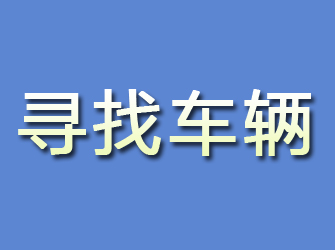 寻找车辆